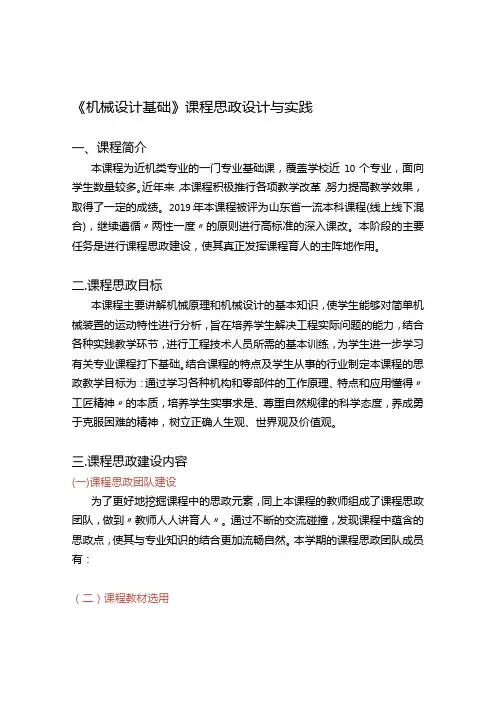 《机械设计基础》课程思政设计与实践

一、课程简介

本课程为近机类专业的一门专业基础课，覆盖学校近 10 个专业，面向学生数量较多。近年来，本课程积极推行各项教学改革，努力提高教学效果，取得了一定的成绩。2019 年本课程被评为山东省一流本科课程(线上线下混合)，继续遵循〃两性一度〃的原则进行高标准的深入课改。本阶段的主要任务是进行课程思政建设，使其真正发挥课程育人的主阵地作用。

二.课程思政目标

本课程主要讲解机械原理和机械设计的基本知识，使学生能够对简单机械装置的运动特性进行分析，旨在培养学生解决工程实际问题的能力，结合各种实践教学环节，进行工程技术人员所需的基本训练，为学生进一步学习有关专业课程打下基础。结合课程的特点及学生从事的行业制定本课程的思政教学目标为：通过学习各种机构和零部件的工作原理、特点和应用懂得〃工匠精神〃的本质，培养学生实事求是、尊重自然规律的科学态度，养成勇于克服困难的精神，树立正确人生观、世界观及价值观。

三.课程思政建设内容

(一)课程思政团队建设

为了更好地挖掘课程中的思政元素，同上本课程的教师组成了课程思政团队，做到〃教师人人讲育人〃。通过不断的交流碰撞，发现课程中蕴含的思政点，使其与专业知识的结合更加流畅自然。本学期的课程思政团队成员有：

（二）课程教材选用